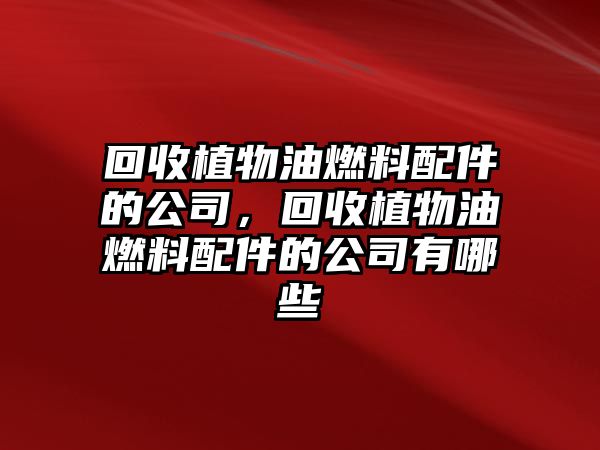 回收植物油燃料配件的公司，回收植物油燃料配件的公司有哪些